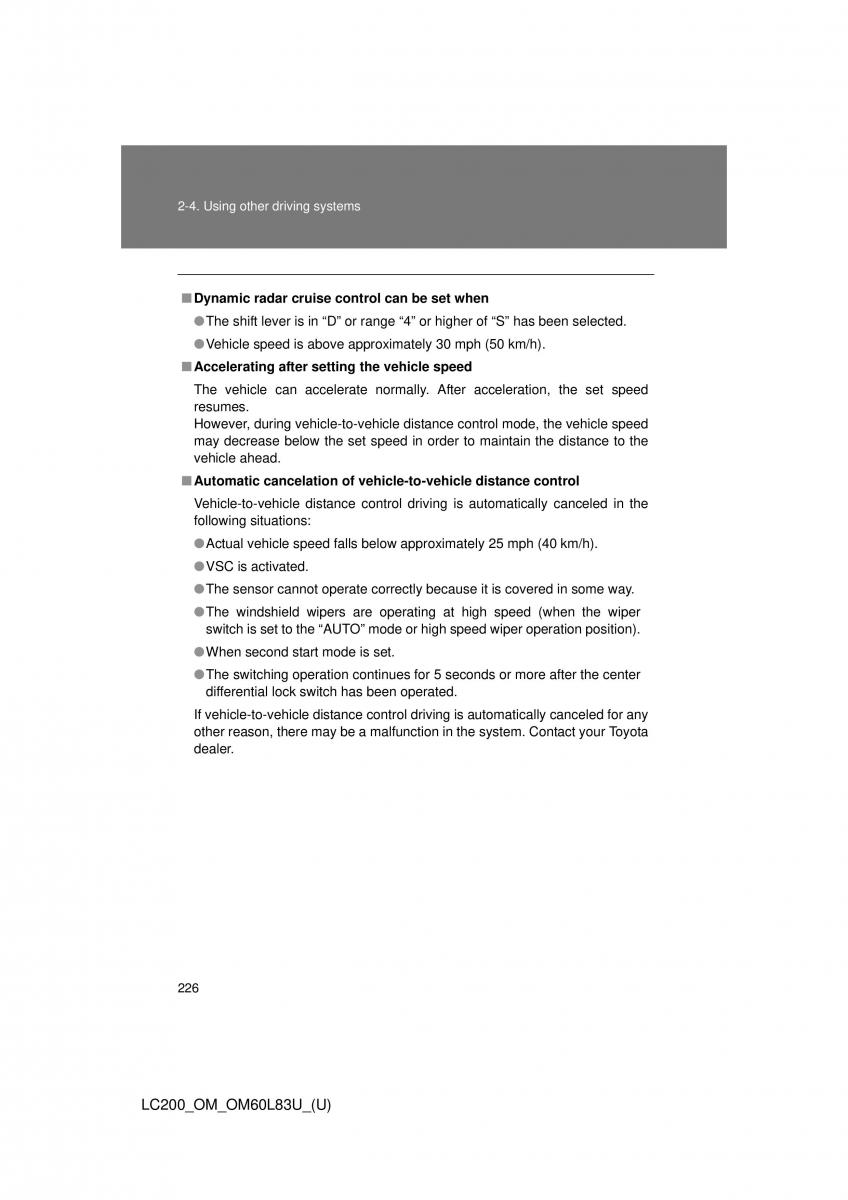 2-4. Using other driving systems

■ Dynamic radar cruise control can be set when

● The shift lever is in “D” or range “4” or higher of “S” has been selected.

● Vehicle speed is above approximately 30 mph (50 km/h).

■ Accelerating after setting the vehicle speed

The vehicle can accelerate normally. After acceleration, the set speed resumes.
However, during vehicle-to-vehicle distance control mode, the vehicle speed may decrease below the set speed in order to maintain the distance to the vehicle ahead.

■ Automatic cancelation of vehicle-to-vehicle distance control

Vehicle-to-vehicle distance control driving is automatically canceled in the following situations:

● Actual vehicle speed falls below approximately 25 mph (40 km/h).

● VSC is activated.

● The sensor cannot operate correctly because it is covered in some way.

● The windshield wipers are operating at high speed (when the wiper switch is set to the “AUTO” mode or high speed wiper operation position).

● When second start mode is set.

● The switching operation continues for 5 seconds or more after the center differential lock switch has been operated.

If vehicle-to-vehicle distance control driving is automatically canceled for any other reason, there may be a malfunction in the system. Contact your Toyota dealer.

226

LC200_OM_OM60L83U_(U)